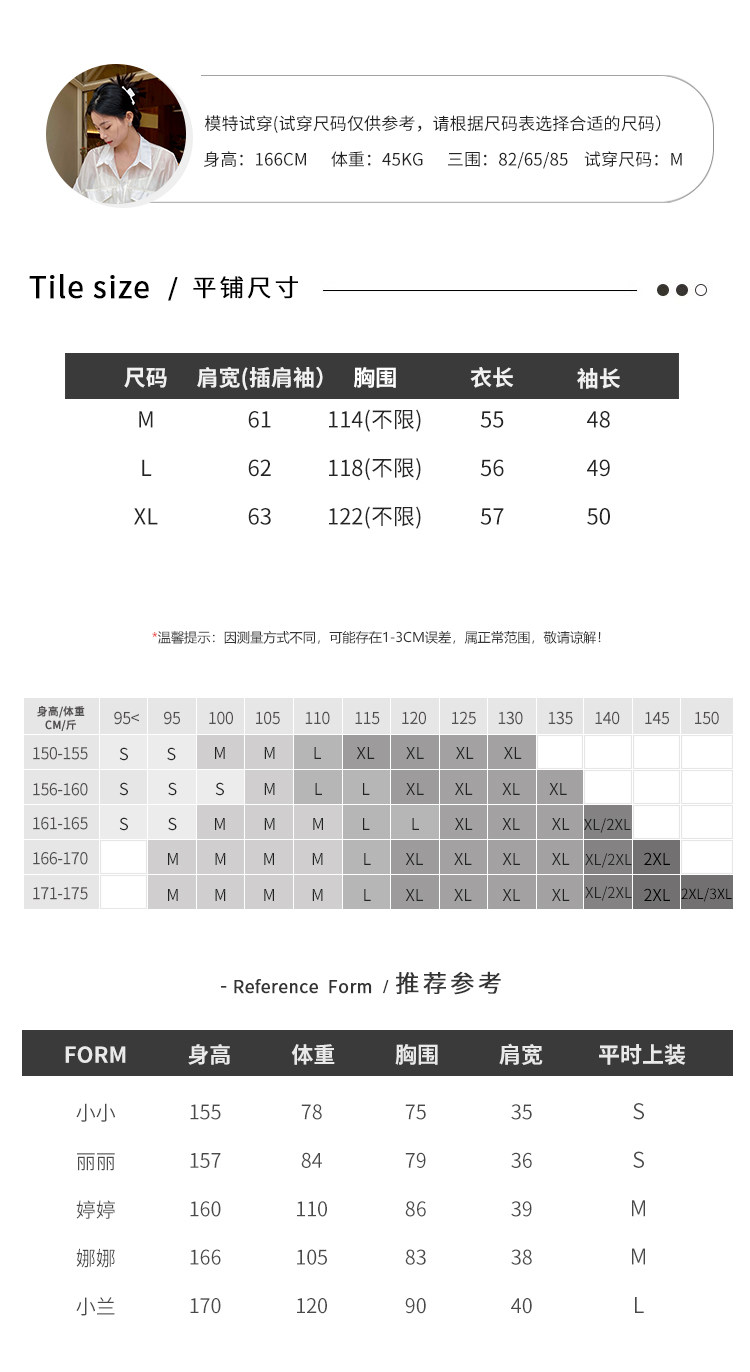 模特试穿(试穿尺码仅供参考，请根据尺码表选择合适的尺码)
身高：166CM 体重：45KG 三围：82/65/85 试穿尺码：M

Tile size / 平铺尺寸

| 尺码 | 肩宽(插肩袖) | 胸围 | 衣长 | 袖长 |
|---|---|---|---|---|
| M | 61 | 114(不限) | 55 | 48 |
| L | 62 | 118(不限) | 56 | 49 |
| XL | 63 | 122(不限) | 57 | 50 |

*温馨提示：因测量方式不同，可能存在1-3CM误差，属正常范围，敬请谅解！

| 身高/体重 CM/斤 | 95< | 95 | 100 | 105 | 110 | 115 | 120 | 125 | 130 | 135 | 140 | 145 | 150 |
|---|---|---|---|---|---|---|---|---|---|---|---|---|---|
| 150-155 | S | S | M | M | L | XL | XL | XL | XL | | | | |
| 156-160 | S | S | S | M | L | L | XL | XL | XL | XL | | | |
| 161-165 | S | S | M | M | M | L | L | XL | XL | XL | XL/2XL | | |
| 166-170 | | M | M | M | M | L | XL | XL | XL | XL | XL/2XL | 2XL | |
| 171-175 | | M | M | M | M | L | XL | XL | XL | XL | XL/2XL | 2XL | 2XL/3XL |

- Reference Form / 推荐参考

| FORM | 身高 | 体重 | 胸围 | 肩宽 | 平时上装 |
|---|---|---|---|---|---|
| 小小 | 155 | 78 | 75 | 35 | S |
| 丽丽 | 157 | 84 | 79 | 36 | S |
| 婷婷 | 160 | 110 | 86 | 39 | M |
| 娜娜 | 166 | 105 | 83 | 38 | M |
| 小兰 | 170 | 120 | 90 | 40 | L |